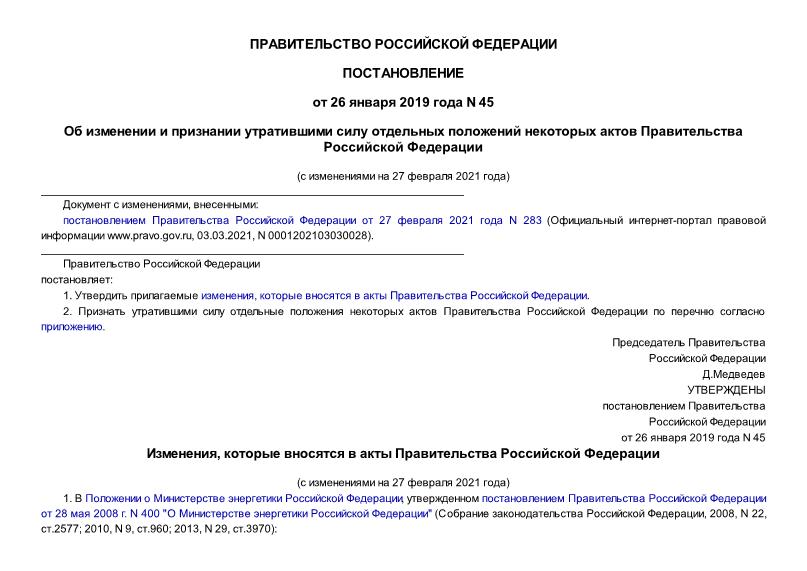 ПРАВИТЕЛЬСТВО РОССИЙСКОЙ ФЕДЕРАЦИИ

ПОСТАНОВЛЕНИЕ

от 26 января 2019 года N 45

Об изменении и признании утратившими силу отдельных положений некоторых актов Правительства Российской Федерации

(с изменениями на 27 февраля 2021 года)

Документ с изменениями, внесенными:

постановлением Правительства Российской Федерации от 27 февраля 2021 года N 283 (Официальный интернет-портал правовой информации www.pravo.gov.ru, 03.03.2021, N 0001202103030028).

Правительство Российской Федерации

постановляет:

1. Утвердить прилагаемые изменения, которые вносятся в акты Правительства Российской Федерации.

2. Признать утратившими силу отдельные положения некоторых актов Правительства Российской Федерации по перечню согласно приложению.

Председатель Правительства
Российской Федерации
Д.Медведев

УТВЕРЖДЕНЫ
постановлением Правительства
Российской Федерации
от 26 января 2019 года N 45

Изменения, которые вносятся в акты Правительства Российской Федерации

(с изменениями на 27 февраля 2021 года)

1. В Положении о Министерстве энергетики Российской Федерации, утвержденном постановлением Правительства Российской Федерации от 28 мая 2008 г. N 400 "О Министерстве энергетики Российской Федерации" (Собрание законодательства Российской Федерации, 2008, N 22, ст.2577; 2010, N 9, ст.960; 2013, N 29, ст.3970):